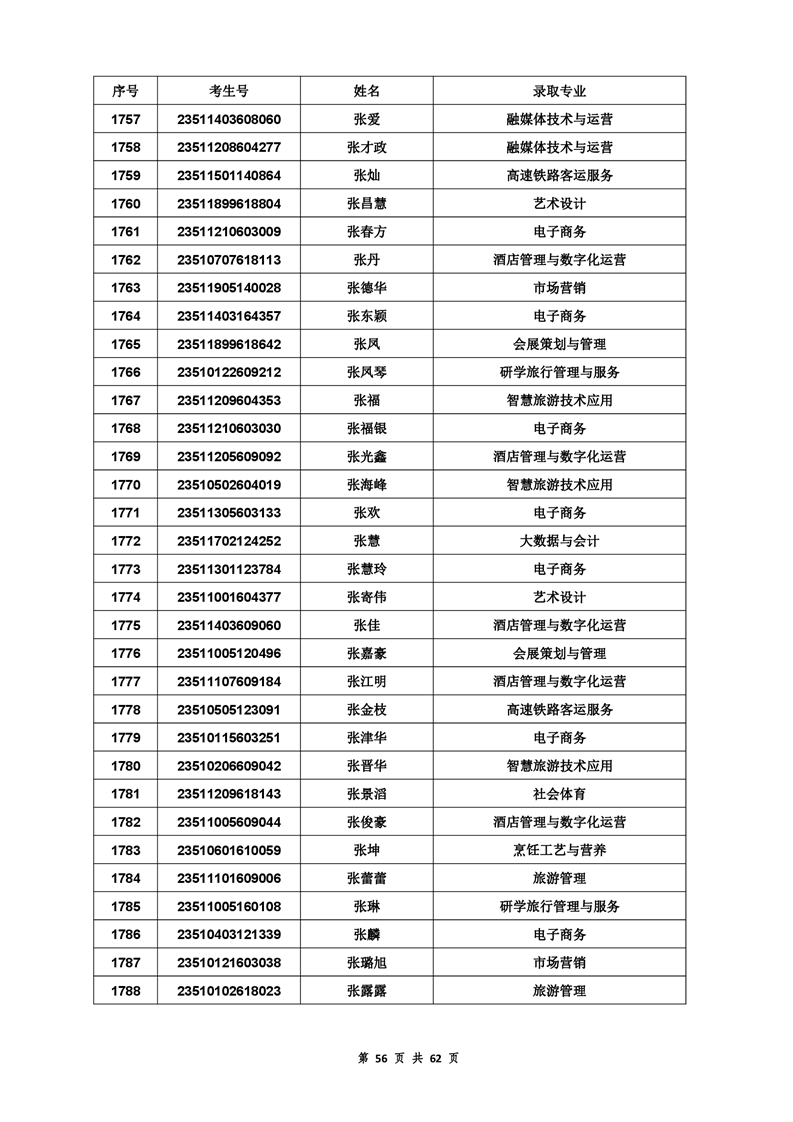 | 序号 | 考生号 | 姓名 | 录取专业 |
|---|---|---|---|
| 1757 | 23511403608060 | 张爱 | 融媒体技术与运营 |
| 1758 | 23511208604277 | 张才政 | 融媒体技术与运营 |
| 1759 | 23511501140864 | 张灿 | 高速铁路客运服务 |
| 1760 | 23511899618804 | 张昌慧 | 艺术设计 |
| 1761 | 23511210603009 | 张春方 | 电子商务 |
| 1762 | 23510707618113 | 张丹 | 酒店管理与数字化运营 |
| 1763 | 23511905140028 | 张德华 | 市场营销 |
| 1764 | 23511403164357 | 张东颖 | 电子商务 |
| 1765 | 23511899618642 | 张凤 | 会展策划与管理 |
| 1766 | 23510122609212 | 张凤琴 | 研学旅行管理与服务 |
| 1767 | 23511209604353 | 张福 | 智慧旅游技术应用 |
| 1768 | 23511210603030 | 张福银 | 电子商务 |
| 1769 | 23511205609092 | 张光鑫 | 酒店管理与数字化运营 |
| 1770 | 23510502604019 | 张海峰 | 智慧旅游技术应用 |
| 1771 | 23511305603133 | 张欢 | 电子商务 |
| 1772 | 23511702124252 | 张慧 | 大数据与会计 |
| 1773 | 23511301123784 | 张慧玲 | 电子商务 |
| 1774 | 23511001604377 | 张寄伟 | 艺术设计 |
| 1775 | 23511403609060 | 张佳 | 酒店管理与数字化运营 |
| 1776 | 23511005120496 | 张嘉豪 | 会展策划与管理 |
| 1777 | 23511107609184 | 张江明 | 酒店管理与数字化运营 |
| 1778 | 23510505123091 | 张金枝 | 高速铁路客运服务 |
| 1779 | 23510115603251 | 张津华 | 电子商务 |
| 1780 | 23510206609042 | 张晋华 | 智慧旅游技术应用 |
| 1781 | 23511209618143 | 张景滔 | 社会体育 |
| 1782 | 23511005609044 | 张俊豪 | 酒店管理与数字化运营 |
| 1783 | 23510601610059 | 张坤 | 烹饪工艺与营养 |
| 1784 | 23511101609006 | 张蕾蕾 | 旅游管理 |
| 1785 | 23511005160108 | 张琳 | 研学旅行管理与服务 |
| 1786 | 23510403121339 | 张麟 | 电子商务 |
| 1787 | 23510121603038 | 张璐旭 | 市场营销 |
| 1788 | 23510102618023 | 张露露 | 旅游管理 |

第 56 页 共 62 页